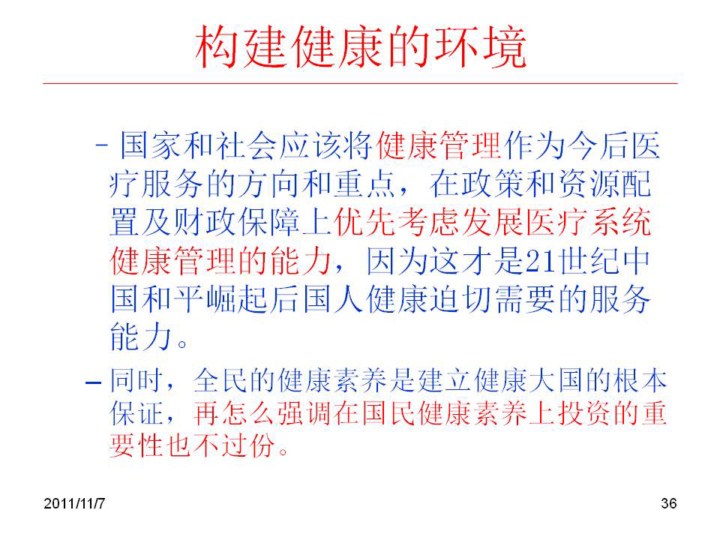 构建健康的环境

– 国家和社会应该将健康管理作为今后医疗服务的方向和重点，在政策和资源配置及财政保障上优先考虑发展医疗系统健康管理的能力，因为这才是21世纪中国和平崛起后国人健康迫切需要的服务能力。

– 同时，全民的健康素养是建立健康大国的根本保证，再怎么强调在国民健康素养上投资的重要性也不过份。

2011/11/7

36